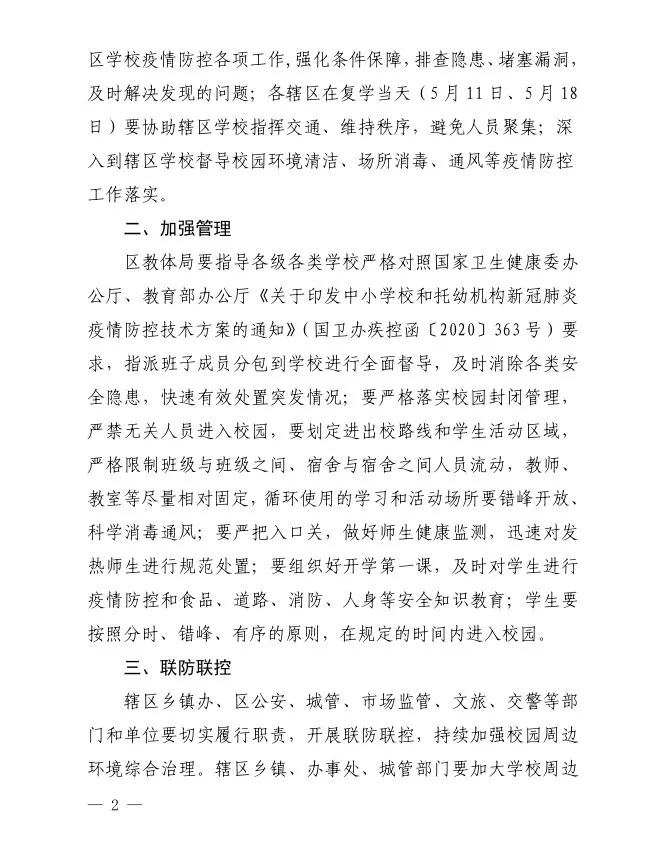 区学校疫情防控各项工作，强化条件保障，排查隐患、堵塞漏洞，及时解决发现的问题；各辖区在复学当天（5月11日、5月18日）要协助辖区学校指挥交通、维持秩序，避免人员聚集；深入到辖区学校督导校园环境清洁、场所消毒、通风等疫情防控工作落实。

二、加强管理

区教体局要指导各级各类学校严格对照国家卫生健康委办公厅、教育部办公厅《关于印发中小学校和托幼机构新冠肺炎疫情防控技术方案的通知》（国卫办疾控函〔2020〕363号）要求，指派班子成员分包到学校进行全面督导，及时消除各类安全隐患，快速有效处置突发情况；要严格落实校园封闭管理，严禁无关人员进入校园，要划定进出校路线和学生活动区域，严格限制班级与班级之间、宿舍与宿舍之间人员流动，教师、教室等尽量相对固定，循环使用的学习和活动场所要错峰开放、科学消毒通风；要严把入口关，做好师生健康监测，迅速对发热师生进行规范处置；要组织好开学第一课，及时对学生进行疫情防控和食品、道路、消防、人身等安全知识教育；学生要按照分时、错峰、有序的原则，在规定的时间内进入校园。

三、联防联控

辖区乡镇办、区公安、城管、市场监管、文旅、交警等部门和单位要切实履行职责，开展联防联控，持续加强校园周边环境综合治理。辖区乡镇、办事处、城管部门要加大学校周边

— 2 —